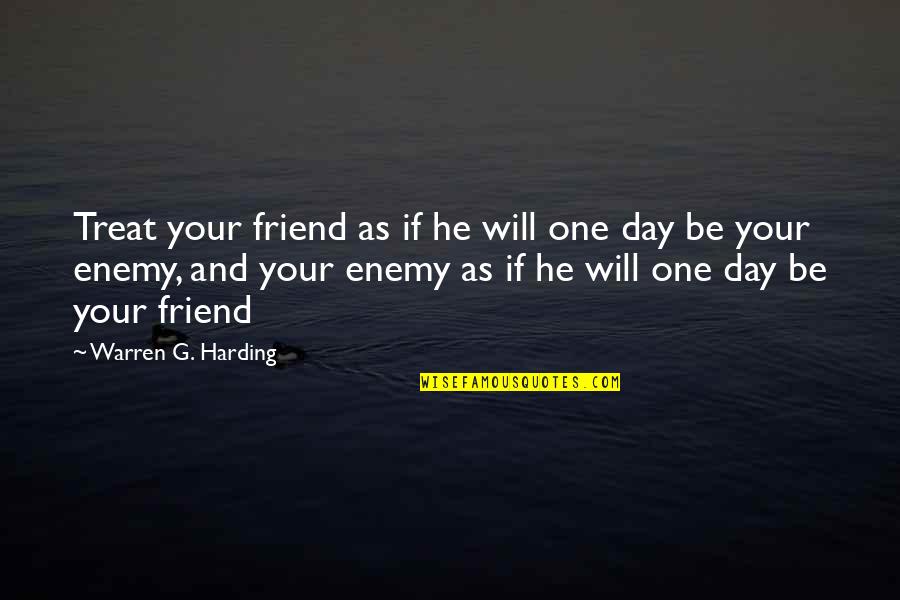 Treat your friend as if he will one day be your enemy, and your enemy as if he will one day be your friend

~Warren G. Harding

WISEFAMOUSQUOTES.COM